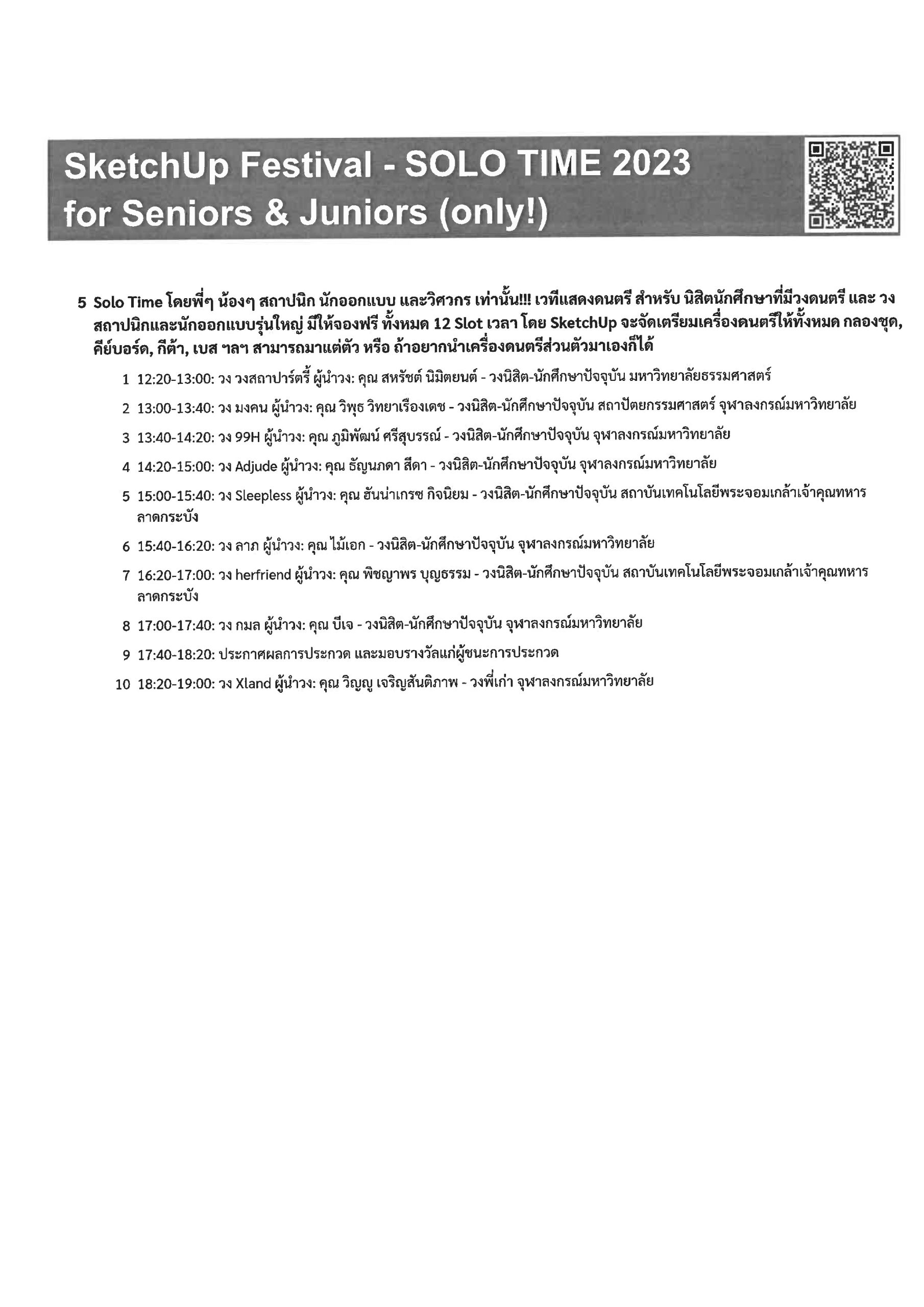 SketchUp Festival - SOLO TIME 2023
for Seniors & Juniors (only!)

5 Solo Time โดยพี่ๆ น้องๆ สถาปนิก นักออกแบบ และวิศวกร เท่านั้น!!! เวทีแสดงดนตรี สำหรับ นิสิตนักศึกษาที่มีวงดนตรี และ วงสถาปนิกและนักออกแบบรุ่นใหญ่ มีให้จองฟรี ทั้งหมด 12 Slot เวลา โดย SketchUp จะจัดเตรียมเครื่องดนตรีให้ทั้งหมด กลองชุด, คีย์บอร์ด, กีต้า, เบส ฯลฯ สามารถมาแต่ตัว หรือ ถ้าอยากนำเครื่องดนตรีส่วนตัวมาเองก็ได้

1 12:20-13:00: วง วงสถาปาร์ตรี้ ผู้นำวง: คุณ สหรัชต์ นิมิตยนต์ - วงนิสิต-นักศึกษาปัจจุบัน มหาวิทยาลัยธรรมศาสตร์

2 13:00-13:40: วง มงคน ผู้นำวง: คุณ วิพุธ วิทยาเรืองเดช - วงนิสิต-นักศึกษาปัจจุบัน สถาปัตยกรรมศาสตร์ จุฬาลงกรณ์มหาวิทยาลัย

3 13:40-14:20: วง 99H ผู้นำวง: คุณ ภูมิพัฒน์ ศรีสุบรรณ์ - วงนิสิต-นักศึกษาปัจจุบัน จุฬาลงกรณ์มหาวิทยาลัย

4 14:20-15:00: วง Adjude ผู้นำวง: คุณ ธัญนภดา สีดา - วงนิสิต-นักศึกษาปัจจุบัน จุฬาลงกรณ์มหาวิทยาลัย

5 15:00-15:40: วง Sleepless ผู้นำวง: คุณ ฮันน่าเกรซ กิจนิยม - วงนิสิต-นักศึกษาปัจจุบัน สถาบันเทคโนโลยีพระจอมเกล้าเจ้าคุณทหารลาดกระบัง

6 15:40-16:20: วง ลาภ ผู้นำวง: คุณ ไม้เอก - วงนิสิต-นักศึกษาปัจจุบัน จุฬาลงกรณ์มหาวิทยาลัย

7 16:20-17:00: วง herfriend ผู้นำวง: คุณ พิชญาพร บุญธรรม - วงนิสิต-นักศึกษาปัจจุบัน สถาบันเทคโนโลยีพระจอมเกล้าเจ้าคุณทหารลาดกระบัง

8 17:00-17:40: วง กมล ผู้นำวง: คุณ บีเจ - วงนิสิต-นักศึกษาปัจจุบัน จุฬาลงกรณ์มหาวิทยาลัย

9 17:40-18:20: ประกาศผลการประกวด และมอบรางวัลแก่ผู้ชนะการประกวด

10 18:20-19:00: วง Xland ผู้นำวง: คุณ วิญญู เจริญสันติภาพ - วงพี่เก่า จุฬาลงกรณ์มหาวิทยาลัย